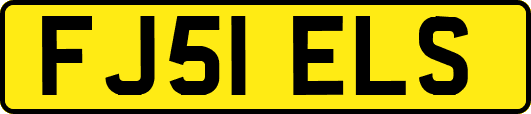 FJ51 ELS